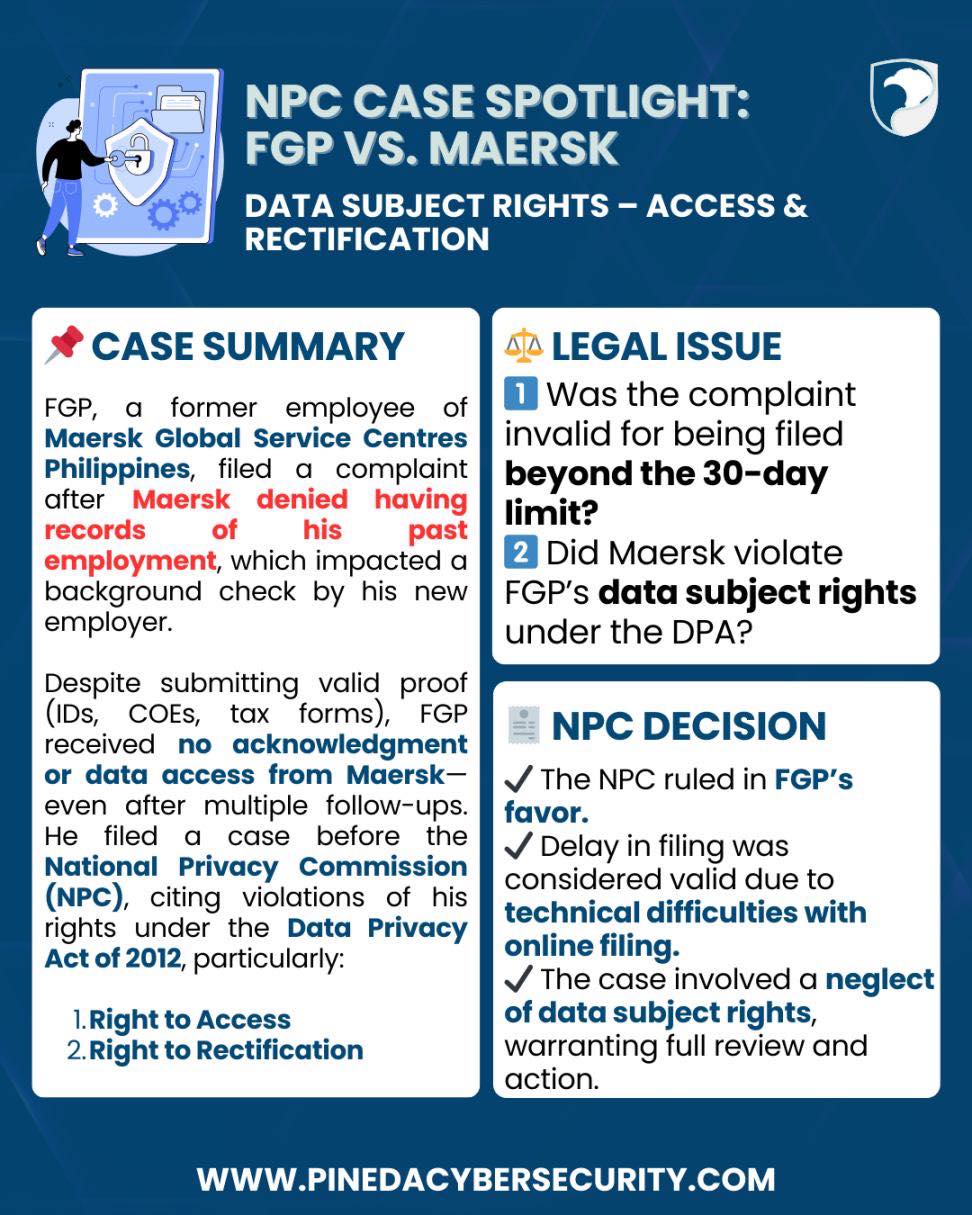 NPC CASE SPOTLIGHT: FGP VS. MAERSK

DATA SUBJECT RIGHTS – ACCESS & RECTIFICATION

📌 CASE SUMMARY

FGP, a former employee of Maersk Global Service Centres Philippines, filed a complaint after Maersk denied having records of his past employment, which impacted a background check by his new employer.

Despite submitting valid proof (IDs, COEs, tax forms), FGP received no acknowledgment or data access from Maersk—even after multiple follow-ups. He filed a case before the National Privacy Commission (NPC), citing violations of his rights under the Data Privacy Act of 2012, particularly:

1. Right to Access
2. Right to Rectification

⚖️ LEGAL ISSUE

1 Was the complaint invalid for being filed beyond the 30-day limit?
2 Did Maersk violate FGP's data subject rights under the DPA?

NPC DECISION

✓ The NPC ruled in FGP's favor.
✓ Delay in filing was considered valid due to technical difficulties with online filing.
✓ The case involved a neglect of data subject rights, warranting full review and action.

WWW.PINEDACYBERSECURITY.COM